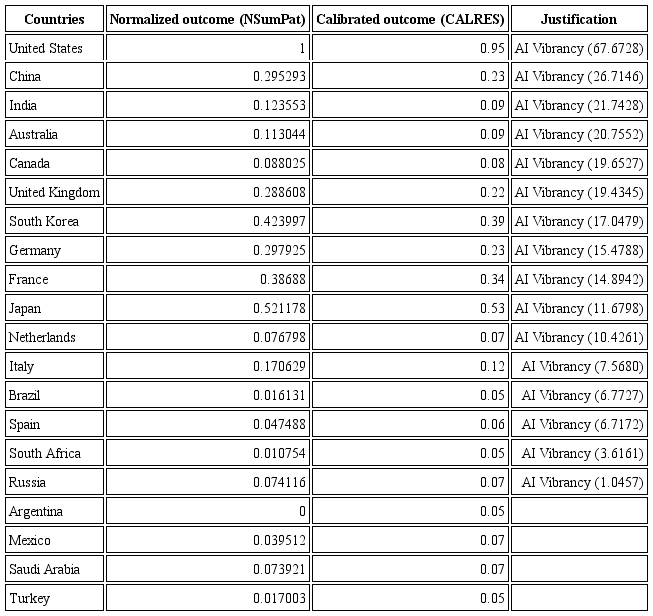 | Countries | Normalized outcome (NSumPat) | Calibrated outcome (CALRES) | Justification |
|---|---|---|---|
| United States | 1 | 0.95 | AI Vibrancy (67.6728) |
| China | 0.295293 | 0.23 | AI Vibrancy (26.7146) |
| India | 0.123553 | 0.09 | AI Vibrancy (21.7428) |
| Australia | 0.113044 | 0.09 | AI Vibrancy (20.7552) |
| Canada | 0.088025 | 0.08 | AI Vibrancy (19.6527) |
| United Kingdom | 0.288608 | 0.22 | AI Vibrancy (19.4345) |
| South Korea | 0.423997 | 0.39 | AI Vibrancy (17.0479) |
| Germany | 0.297925 | 0.23 | AI Vibrancy (15.4788) |
| France | 0.38688 | 0.34 | AI Vibrancy (14.8942) |
| Japan | 0.521178 | 0.53 | AI Vibrancy (11.6798) |
| Netherlands | 0.076798 | 0.07 | AI Vibrancy (10.4261) |
| Italy | 0.170629 | 0.12 | AI Vibrancy (7.5680) |
| Brazil | 0.016131 | 0.05 | AI Vibrancy (6.7727) |
| Spain | 0.047488 | 0.06 | AI Vibrancy (6.7172) |
| South Africa | 0.010754 | 0.05 | AI Vibrancy (3.6161) |
| Russia | 0.074116 | 0.07 | AI Vibrancy (1.0457) |
| Argentina | 0 | 0.05 | |
| Mexico | 0.039512 | 0.07 | |
| Saudi Arabia | 0.073921 | 0.07 | |
| Turkey | 0.017003 | 0.05 | |